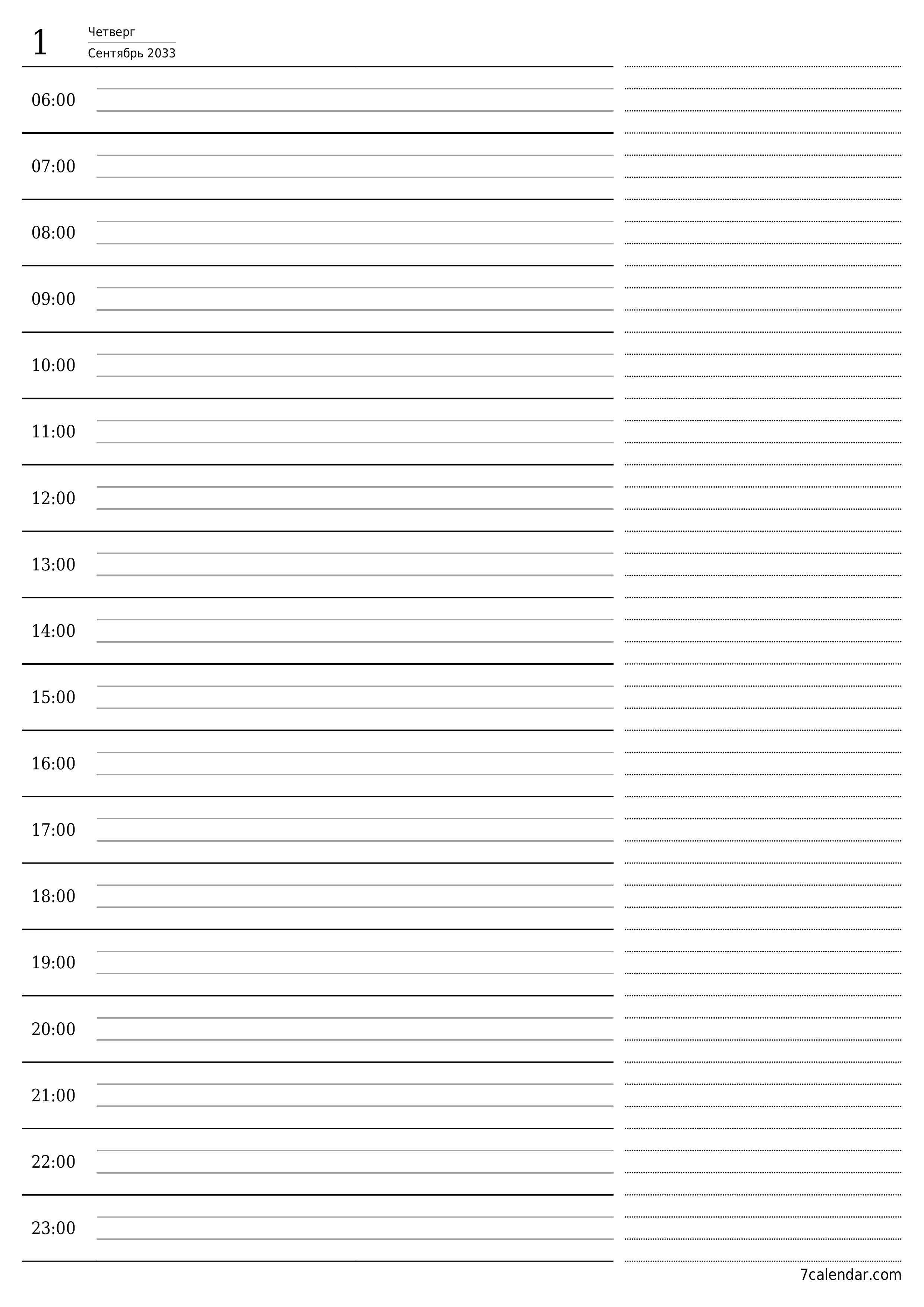 1 Четверг
Сентябрь 2033

06:00

07:00

08:00

09:00

10:00

11:00

12:00

13:00

14:00

15:00

16:00

17:00

18:00

19:00

20:00

21:00

22:00

23:00

7calendar.com